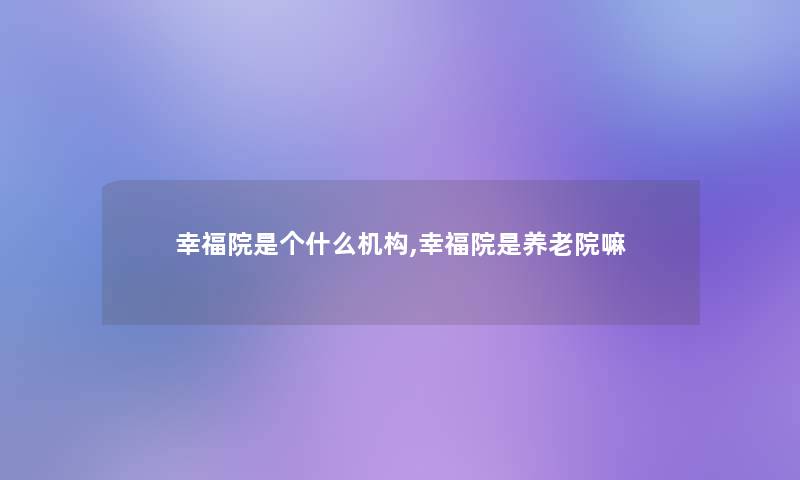 幸福院是个什么机构,幸福院是养老院嘛